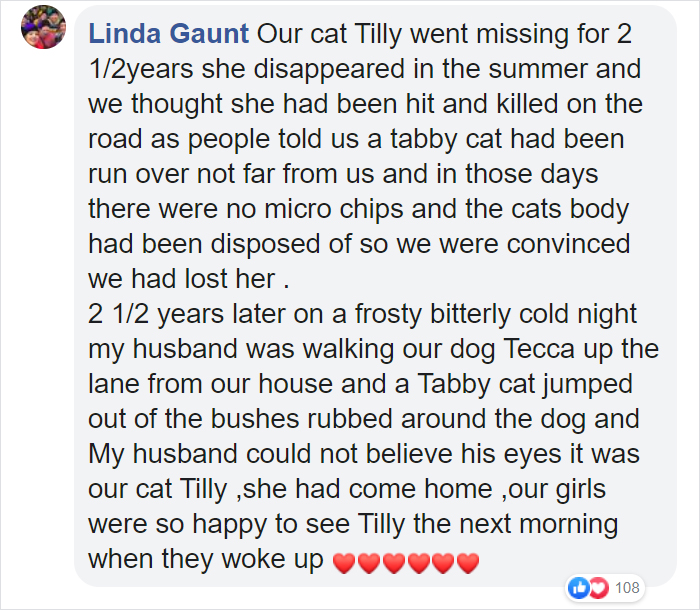 Linda Gaunt Our cat Tilly went missing for 2 1/2years she disappeared in the summer and we thought she had been hit and killed on the road as people told us a tabby cat had been run over not far from us and in those days there were no micro chips and the cats body had been disposed of so we were convinced we had lost her .
2 1/2 years later on a frosty bitterly cold night my husband was walking our dog Tecca up the lane from our house and a Tabby cat jumped out of the bushes rubbed around the dog and My husband could not believe his eyes it was our cat Tilly ,she had come home ,our girls were so happy to see Tilly the next morning when they woke up ❤❤❤❤❤❤

108